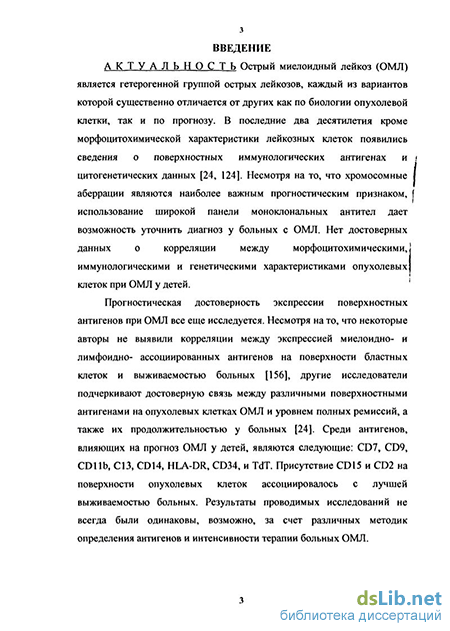 3

ВВЕДЕНИЕ

АКТУАЛЬНОСТЬ Острый миелоидный лейкоз (ОМЛ) является гетерогенной группой острых лейкозов, каждый из вариантов которой существенно отличается от других как по биологии опухолевой клетки, так и по прогнозу. В последние два десятилетия кроме морфоцитохимической характеристики лейкозных клеток появились сведения о поверхностных иммунологических антигенах и цитогенетических данных [24, 124]. Несмотря на то, что хромосомные аберрации являются наиболее важным прогностическим признаком, использование широкой панели моноклональных антител дает возможность уточнить диагноз у больных с ОМЛ. Нет достоверных данных о корреляции между морфоцитохимическими, иммунологическими и генетическими характеристиками опухолевых клеток при ОМЛ у детей.

Прогностическая достоверность экспрессии поверхностных антигенов при ОМЛ все еще исследуется. Несмотря на то, что некоторые авторы не выявили корреляции между экспрессией миелоидно- и лимфоидно- ассоциированных антигенов на поверхности бластных клеток и выживаемостью больных [156], другие исследователи подчеркивают достоверную связь между различными поверхностными антигенами на опухолевых клетках ОМЛ и уровнем полных ремиссий, а также их продолжительностью у больных [24]. Среди антигенов, влияющих на прогноз ОМЛ у детей, являются следующие: CD7, CD9, CD11b, C13, CD14, HLA-DR, CD34, и TdT. Присутствие CD15 и CD2 на поверхности опухолевых клеток ассоциировалось с лучшей выживаемостью больных. Результаты проводимых исследований не всегда были одинаковы, возможно, за счет различных методик определения антигенов и интенсивности терапии больных ОМЛ.

3

dsLib.net
библиотека диссертаций